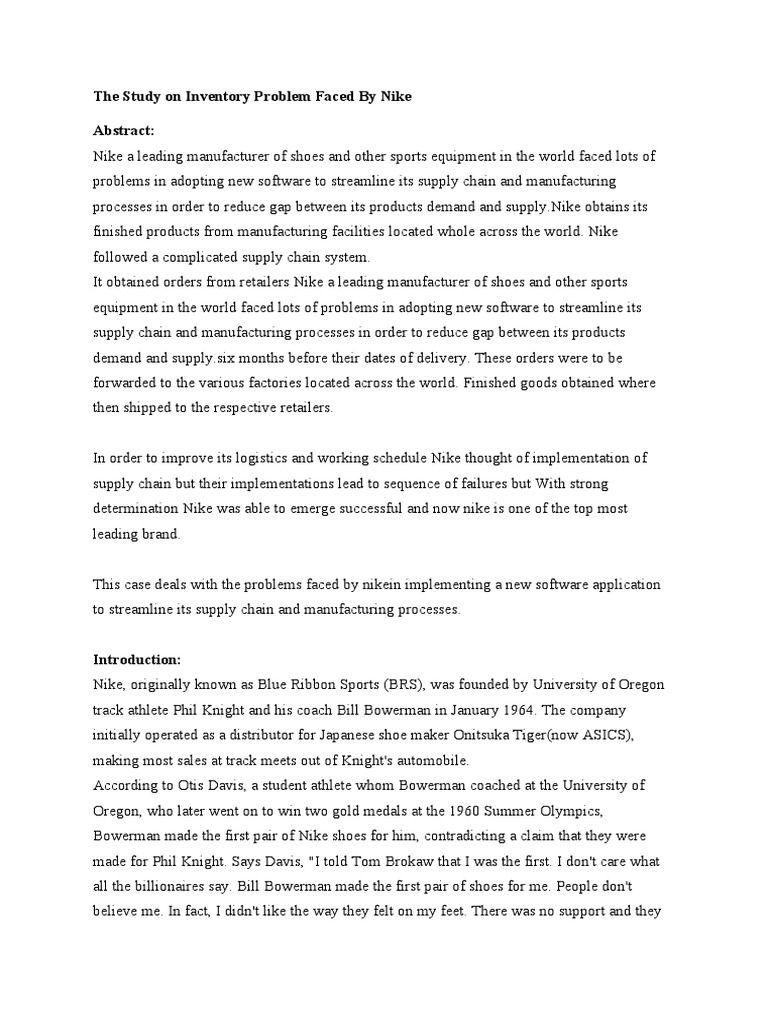 The Study on Inventory Problem Faced By Nike

Abstract:
Nike a leading manufacturer of shoes and other sports equipment in the world faced lots of problems in adopting new software to streamline its supply chain and manufacturing processes in order to reduce gap between its products demand and supply.Nike obtains its finished products from manufacturing facilities located whole across the world. Nike followed a complicated supply chain system.
It obtained orders from retailers Nike a leading manufacturer of shoes and other sports equipment in the world faced lots of problems in adopting new software to streamline its supply chain and manufacturing processes in order to reduce gap between its products demand and supply.six months before their dates of delivery. These orders were to be forwarded to the various factories located across the world. Finished goods obtained where then shipped to the respective retailers.

In order to improve its logistics and working schedule Nike thought of implementation of supply chain but their implementations lead to sequence of failures but With strong determination Nike was able to emerge successful and now nike is one of the top most leading brand.

This case deals with the problems faced by nikein implementing a new software application to streamline its supply chain and manufacturing processes.

Introduction:
Nike, originally known as Blue Ribbon Sports (BRS), was founded by University of Oregon track athlete Phil Knight and his coach Bill Bowerman in January 1964. The company initially operated as a distributor for Japanese shoe maker Onitsuka Tiger(now ASICS), making most sales at track meets out of Knight's automobile.
According to Otis Davis, a student athlete whom Bowerman coached at the University of Oregon, who later went on to win two gold medals at the 1960 Summer Olympics, Bowerman made the first pair of Nike shoes for him, contradicting a claim that they were made for Phil Knight. Says Davis, "I told Tom Brokaw that I was the first. I don't care what all the billionaires say. Bill Bowerman made the first pair of shoes for me. People don't believe me. In fact, I didn't like the way they felt on my feet. There was no support and they